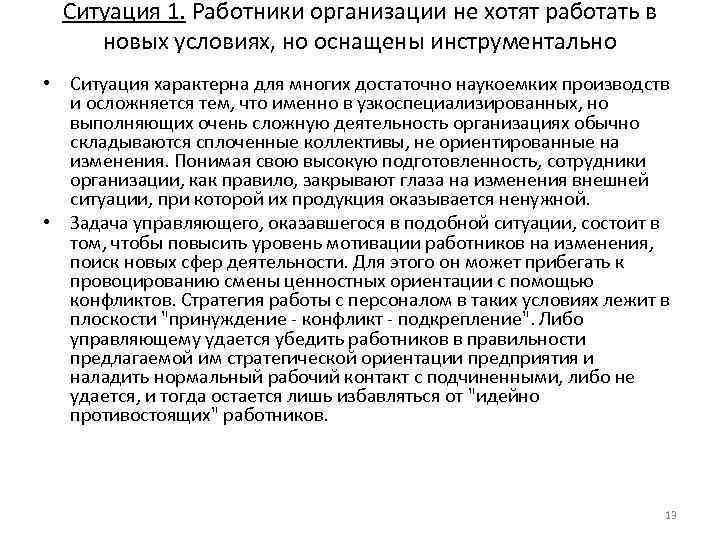 Ситуация 1. Работники организации не хотят работать в новых условиях, но оснащены инструментально

• Ситуация характерна для многих достаточно наукоемких производств и осложняется тем, что именно в узкоспециализированных, но выполняющих очень сложную деятельность организациях обычно складываются сплоченные коллективы, не ориентированные на изменения. Понимая свою высокую подготовленность, сотрудники организации, как правило, закрывают глаза на изменения внешней ситуации, при которой их продукция оказывается ненужной.

• Задача управляющего, оказавшегося в подобной ситуации, состоит в том, чтобы повысить уровень мотивации работников на изменения, поиск новых сфер деятельности. Для этого он может прибегать к провоцированию смены ценностных ориентации с помощью конфликтов. Стратегия работы с персоналом в таких условиях лежит в плоскости "принуждение - конфликт - подкрепление". Либо управляющему удается убедить работников в правильности предлагаемой им стратегической ориентации предприятия и наладить нормальный рабочий контакт с подчиненными, либо не удается, и тогда остается лишь избавляться от "идейно противостоящих" работников.

13